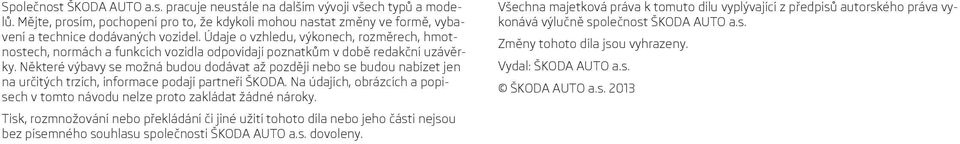 Společnost ŠKODA AUTO a.s. pracuje neustále na dalším vývoji všech typů a modelů. Mějte, prosím, pochopení pro to, že kdykoli mohou nastat změny ve formě, vybavení a technice dodávaných vozidel. Údaje o vzhledu, výkonech, rozměrech, hmotnostech, normách a funkcích vozidla odpovídají poznatkům v době redakční uzávěrky. Některé výbavy se možná budou dodávat až později nebo se budou nabízet jen na určitých trzích, informace podají partneři ŠKODA. Na údajích, obrázcích a popisech v tomto návodu nelze proto zakládat žádné nároky.

Tisk, rozmnožování nebo překládání či jiné užití tohoto díla nebo jeho části nejsou bez písemného souhlasu společnosti ŠKODA AUTO a.s. dovoleny.

Všechna majetková práva k tomuto dílu vyplývající z předpisů autorského práva vykonává výlučně společnost ŠKODA AUTO a.s.

Změny tohoto díla jsou vyhrazeny.

Vydal: ŠKODA AUTO a.s.

© ŠKODA AUTO a.s. 2013